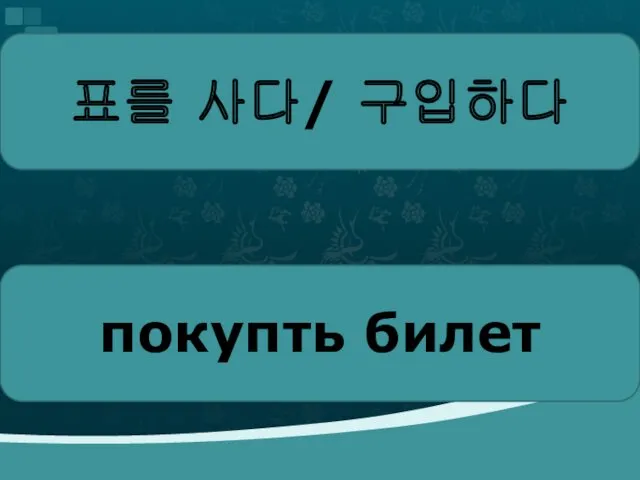 표를 사다/ 구입하다

покупть билет